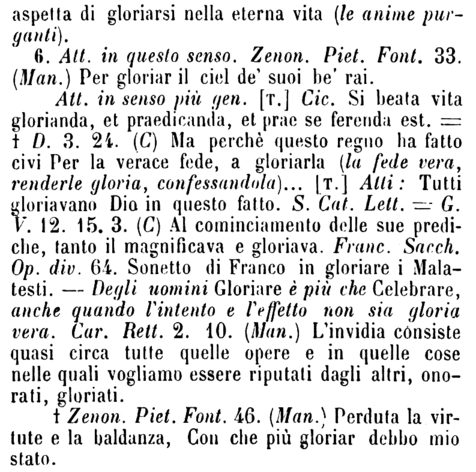 aspetta di gloriarsi nella eterna vita (le anime purganti).

6. Att. in questo senso. Zenon. Piet. Font. 33. (Man.) Per gloriar il ciel de' suoi be' rai.

Att. in senso più gen. [T.] Cic. Si beata vita glorianda, et praedicanda, et prae se ferenda est. = † D. 3. 24. (C) Ma perchè questo regno ha fatto civi Per la verace fede, a gloriarla (la fede vera, renderle gloria, confessandola)... [T.] Atti: Tutti gloriavano Dio in questo fatto. S. Cat. Lett. = G. V. 12. 15. 3. (C) Al cominciamento delle sue prediche, tanto il magnificava e gloriava. Franc. Sacch. Op. div. 64. Sonetto di Franco in gloriare i Malatesti. — Degli uomini Gloriare è più che Celebrare, anche quando l'intento e l'effetto non sia gloria vera. Car. Rett. 2. 10. (Man.) L'invidia consiste quasi circa tutte quelle opere e in quelle cose nelle quali vogliamo essere riputati dagli altri, onorati, gloriati.

† Zenon. Piet. Font. 46. (Man.) Perduta la virtute e la baldanza, Con che più gloriar debbo mio stato.